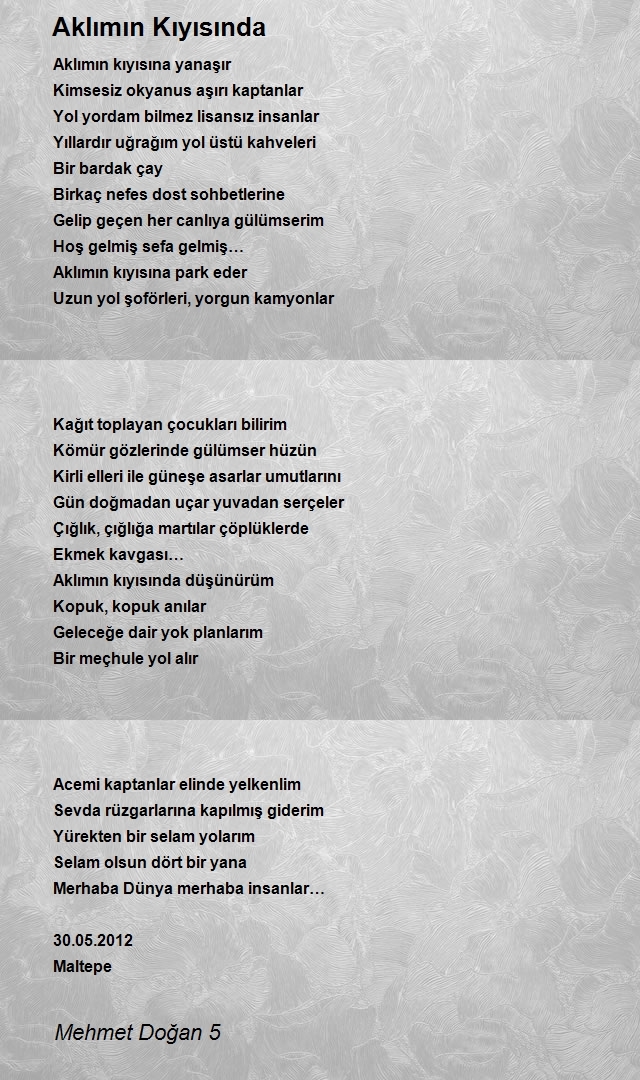 Aklımın Kıyısında

Aklımın kıyısına yanaşır
Kimsesiz okyanus aşırı kaptanlar
Yol yordam bilmez lisansız insanlar
Yıllardır uğrağım yol üstü kahveleri
Bir bardak çay
Birkaç nefes dost sohbetlerine
Gelip geçen her canlıya gülümserim
Hoş gelmiş sefa gelmiş…
Aklımın kıyısına park eder
Uzun yol şoförleri, yorgun kamyonlar

Kağıt toplayan çocukları bilirim
Kömür gözlerinde gülümser hüzün
Kirli elleri ile güneşe asarlar umutlarını
Gün doğmadan uçar yuvadan serçeler
Çığlık, çığlığa martılar çöplüklerde
Ekmek kavgası…
Aklımın kıyısında düşünürüm
Kopuk, kopuk anılar
Geleceğe dair yok planlarım
Bir meçhule yol alır

Acemi kaptanlar elinde yelkenlim
Sevda rüzgarlarına kapılmış giderim
Yürekten bir selam yolarım
Selam olsun dört bir yana
Merhaba Dünya merhaba insanlar…

30.05.2012
Maltepe

Mehmet Doğan 5